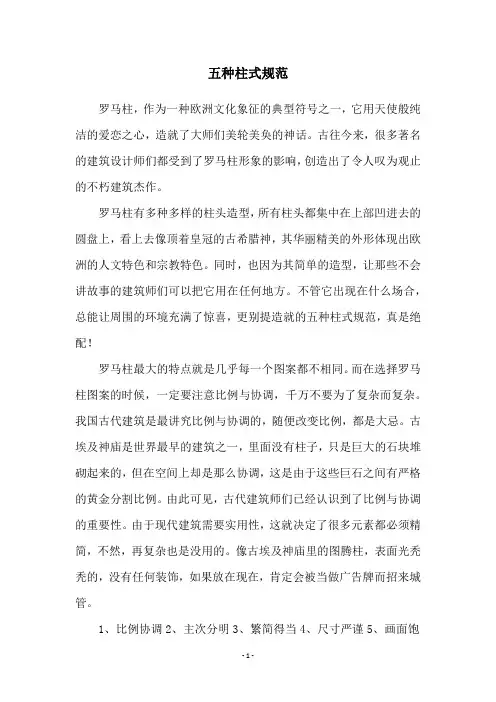 五种柱式规范

罗马柱，作为一种欧洲文化象征的典型符号之一，它用天使般纯洁的爱恋之心，造就了大师们美轮美奂的神话。古往今来，很多著名的建筑设计师们都受到了罗马柱形象的影响，创造出了令人叹为观止的不朽建筑杰作。

罗马柱有多种多样的柱头造型，所有柱头都集中在上部凹进去的圆盘上，看上去像顶着皇冠的古希腊神，其华丽精美的外形体现出欧洲的人文特色和宗教特色。同时，也因为其简单的造型，让那些不会讲故事的建筑师们可以把它用在任何地方。不管它出现在什么场合，总能让周围的环境充满了惊喜，更别提造就的五种柱式规范，真是绝配！

罗马柱最大的特点就是几乎每一个图案都不相同。而在选择罗马柱图案的时候，一定要注意比例与协调，千万不要为了复杂而复杂。我国古代建筑是最讲究比例与协调的，随便改变比例，都是大忌。古埃及神庙是世界最早的建筑之一，里面没有柱子，只是巨大的石块堆砌起来的，但在空间上却是那么协调，这是由于这些巨石之间有严格的黄金分割比例。由此可见，古代建筑师们已经认识到了比例与协调的重要性。由于现代建筑需要实用性，这就决定了很多元素都必须精简，不然，再复杂也是没用的。像古埃及神庙里的图腾柱，表面光秃秃的，没有任何装饰，如果放在现在，肯定会被当做广告牌而招来城管。

1、比例协调 2、主次分明 3、繁简得当 4、尺寸严谨 5、画面饱

- 1 -